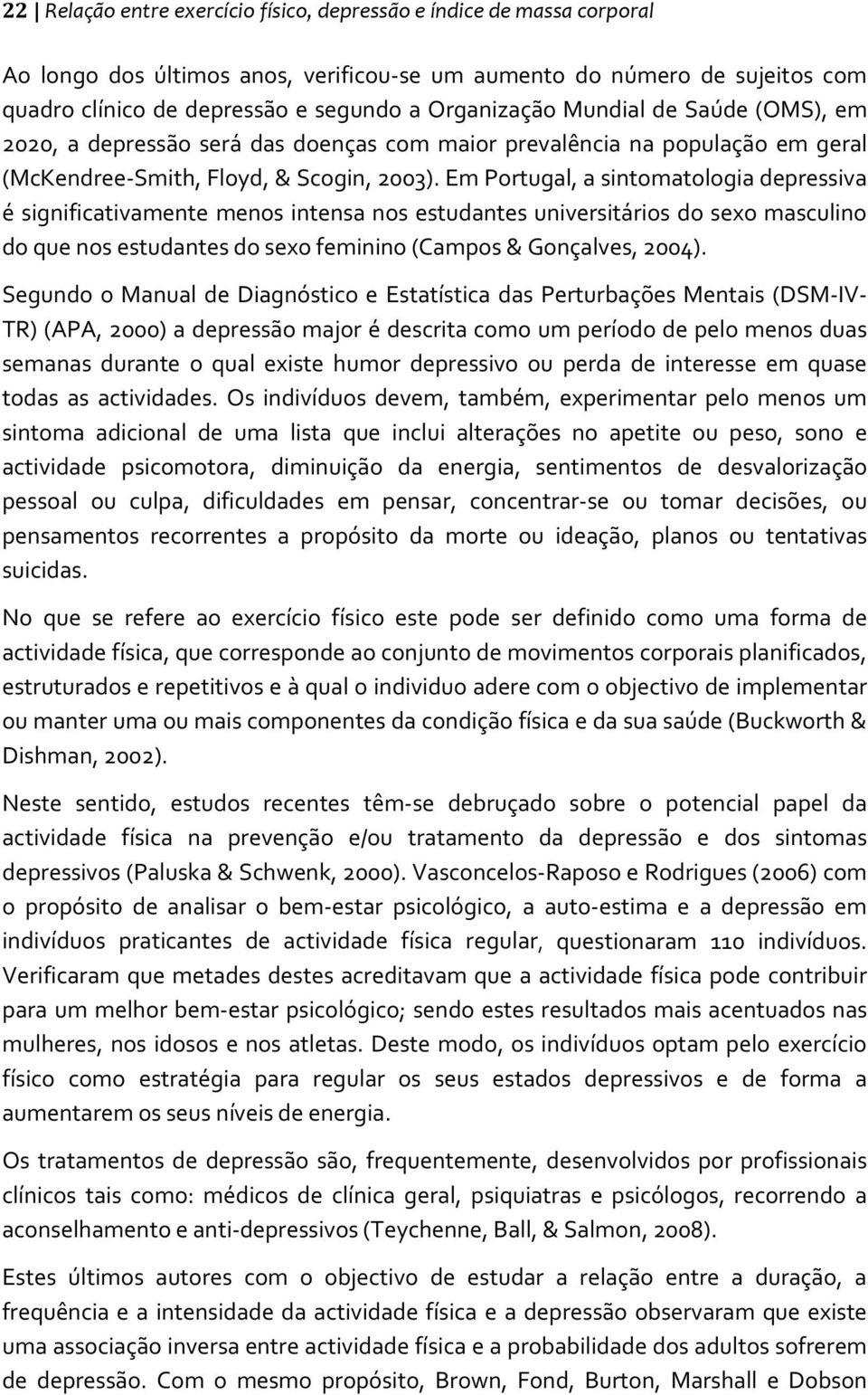 22 | Relação entre exercício físico, depressão e índice de massa corporal

Ao longo dos últimos anos, verificou-se um aumento do número de sujeitos com quadro clínico de depressão e segundo a Organização Mundial de Saúde (OMS), em 2020, a depressão será das doenças com maior prevalência na população em geral (McKendree-Smith, Floyd, & Scogin, 2003). Em Portugal, a sintomatologia depressiva é significativamente menos intensa nos estudantes universitários do sexo masculino do que nos estudantes do sexo feminino (Campos & Gonçalves, 2004).

Segundo o Manual de Diagnóstico e Estatística das Perturbações Mentais (DSM-IV-TR) (APA, 2000) a depressão major é descrita como um período de pelo menos duas semanas durante o qual existe humor depressivo ou perda de interesse em quase todas as actividades. Os indivíduos devem, também, experimentar pelo menos um sintoma adicional de uma lista que inclui alterações no apetite ou peso, sono e actividade psicomotora, diminuição da energia, sentimentos de desvalorização pessoal ou culpa, dificuldades em pensar, concentrar-se ou tomar decisões, ou pensamentos recorrentes a propósito da morte ou ideação, planos ou tentativas suicidas.

No que se refere ao exercício físico este pode ser definido como uma forma de actividade física, que corresponde ao conjunto de movimentos corporais planificados, estruturados e repetitivos e à qual o individuo adere com o objectivo de implementar ou manter uma ou mais componentes da condição física e da sua saúde (Buckworth & Dishman, 2002).

Neste sentido, estudos recentes têm-se debruçado sobre o potencial papel da actividade física na prevenção e/ou tratamento da depressão e dos sintomas depressivos (Paluska & Schwenk, 2000). Vasconcelos-Raposo e Rodrigues (2006) com o propósito de analisar o bem-estar psicológico, a auto-estima e a depressão em indivíduos praticantes de actividade física regular, questionaram 110 indivíduos. Verificaram que metades destes acreditavam que a actividade física pode contribuir para um melhor bem-estar psicológico; sendo estes resultados mais acentuados nas mulheres, nos idosos e nos atletas. Deste modo, os indivíduos optam pelo exercício físico como estratégia para regular os seus estados depressivos e de forma a aumentarem os seus níveis de energia.

Os tratamentos de depressão são, frequentemente, desenvolvidos por profissionais clínicos tais como: médicos de clínica geral, psiquiatras e psicólogos, recorrendo a aconselhamento e anti-depressivos (Teychenne, Ball, & Salmon, 2008).

Estes últimos autores com o objectivo de estudar a relação entre a duração, a frequência e a intensidade da actividade física e a depressão observaram que existe uma associação inversa entre actividade física e a probabilidade dos adultos sofrerem de depressão. Com o mesmo propósito, Brown, Fond, Burton, Marshall e Dobson